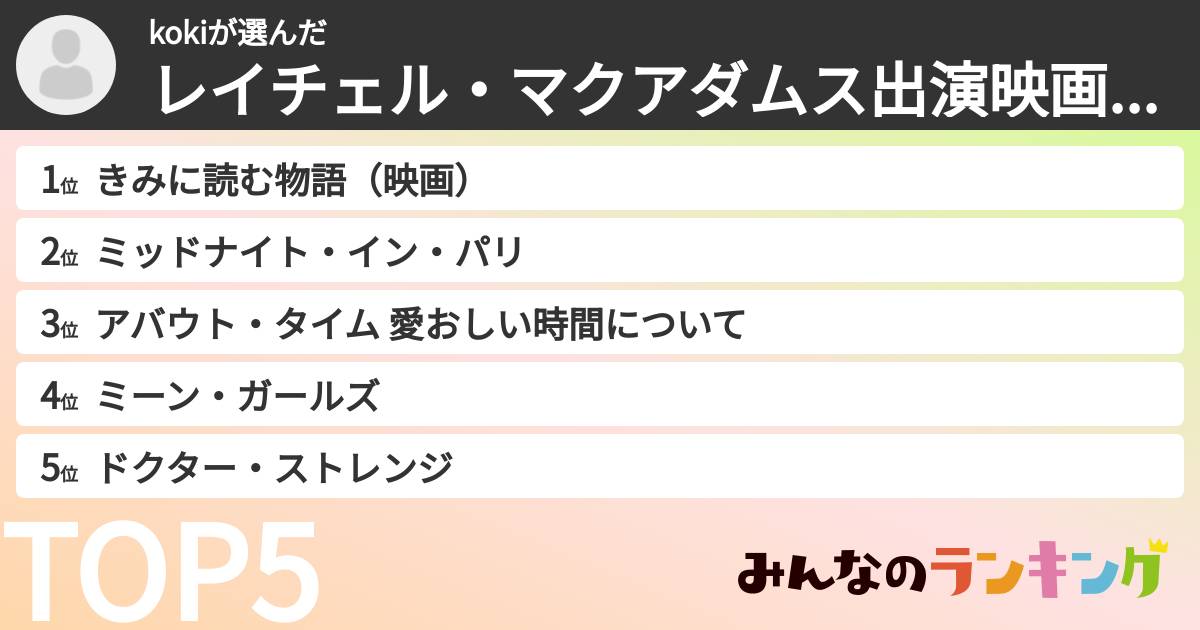 kokiが選んだ
レイチェル・マクアダムス出演映画...

1位 きみに読む物語（映画）
2位 ミッドナイト・イン・パリ
3位 アバウト・タイム 愛おしい時間について
4位 ミーン・ガールズ
5位 ドクター・ストレンジ

TOP5

みんなのランキング